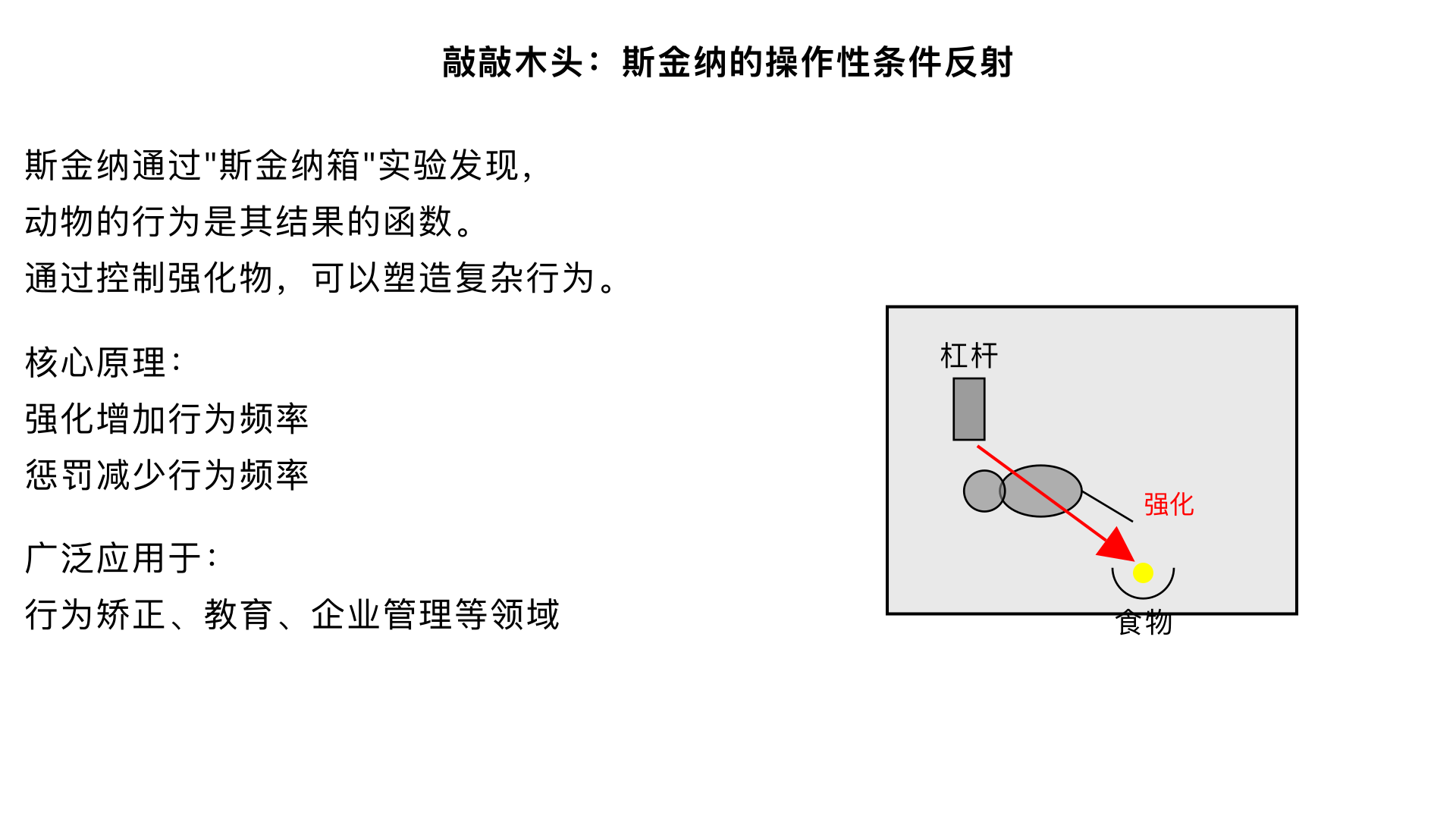 敲敲木头：斯金纳的操作性条件反射

斯金纳通过"斯金纳箱"实验发现，
动物的行为是其结果的函数。
通过控制强化物，可以塑造复杂行为。

核心原理：
强化增加行为频率
惩罚减少行为频率

广泛应用于：
行为矫正、教育、企业管理等领域

杠杆

强化

食物